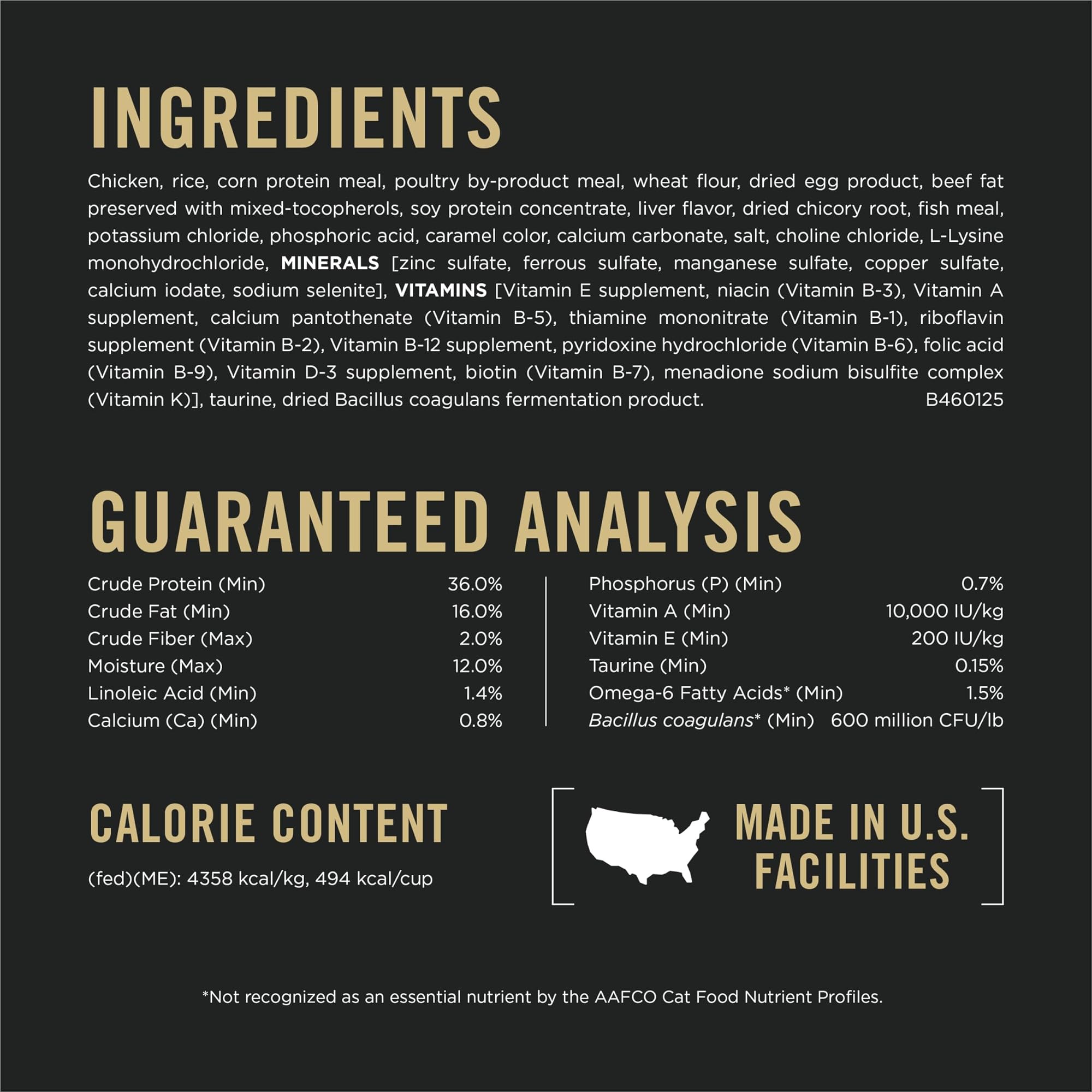 INGREDIENTS

Chicken, rice, corn protein meal, poultry by-product meal, wheat flour, dried egg product, beef fat preserved with mixed-tocopherols, soy protein concentrate, liver flavor, dried chicory root, fish meal, potassium chloride, phosphoric acid, caramel color, calcium carbonate, salt, choline chloride, L-Lysine monohydrochloride, MINERALS [zinc sulfate, ferrous sulfate, manganese sulfate, copper sulfate, calcium iodate, sodium selenite], VITAMINS [Vitamin E supplement, niacin (Vitamin B-3), Vitamin A supplement, calcium pantothenate (Vitamin B-5), thiamine mononitrate (Vitamin B-1), riboflavin supplement (Vitamin B-2), Vitamin B-12 supplement, pyridoxine hydrochloride (Vitamin B-6), folic acid (Vitamin B-9), Vitamin D-3 supplement, biotin (Vitamin B-7), menadione sodium bisulfite complex (Vitamin K)], taurine, dried Bacillus coagulans fermentation product. B460125

GUARANTEED ANALYSIS

Crude Protein (Min) 36.0%
Crude Fat (Min) 16.0%
Crude Fiber (Max) 2.0%
Moisture (Max) 12.0%
Linoleic Acid (Min) 1.4%
Calcium (Ca) (Min) 0.8%

Phosphorus (P) (Min) 0.7%
Vitamin A (Min) 10,000 IU/kg
Vitamin E (Min) 200 IU/kg
Taurine (Min) 0.15%
Omega-6 Fatty Acids* (Min) 1.5%
Bacillus coagulans* (Min) 600 million CFU/lb

CALORIE CONTENT

(fed)(ME): 4358 kcal/kg, 494 kcal/cup

MADE IN U.S. FACILITIES

*Not recognized as an essential nutrient by the AAFCO Cat Food Nutrient Profiles.